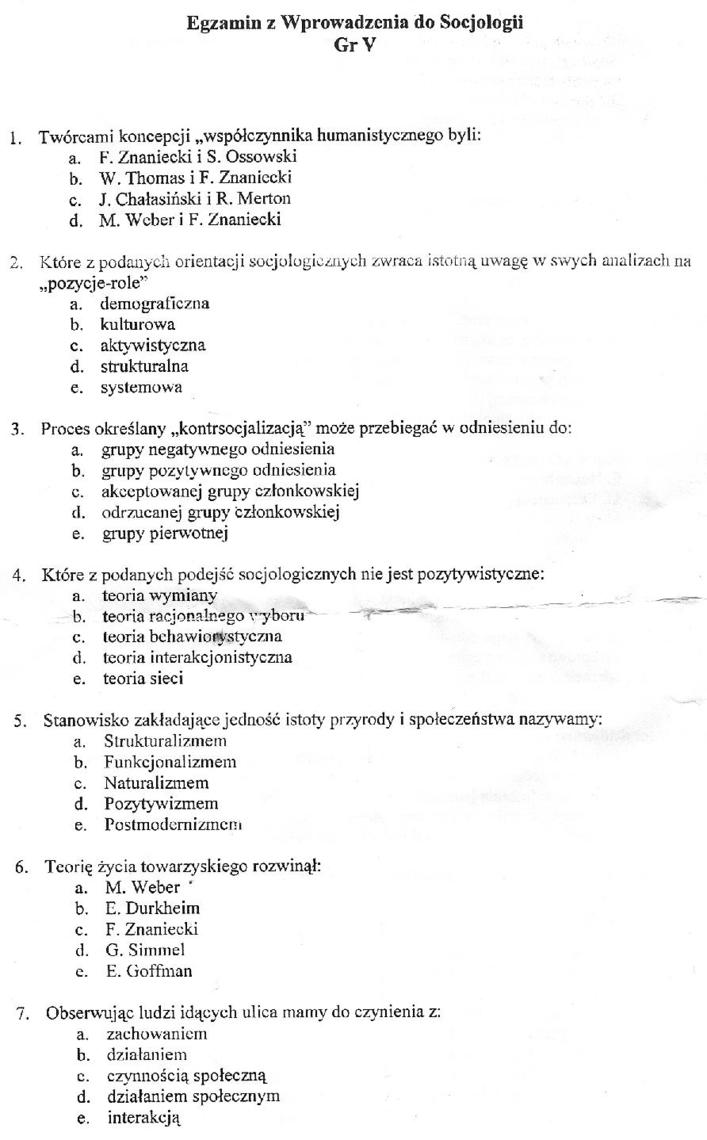 Egzamin z Wprowadzenia do Socjologii
Gr V

1. Twórcami koncepcji „współczynnika humanistycznego byli:
a. F. Znaniecki i S. Ossowski
b. W. Thomas i F. Znaniecki
c. J. Chałasiński i R. Merton
d. M. Weber i F. Znaniecki

2. Które z podanych orientacji socjologicznych zwraca istotną uwagę w swych analizach na „pozycje-role"
a. demograficzna
b. kulturowa
c. aktywistyczna
d. strukturalna
e. systemowa

3. Proces określany „kontrsocjalizacją" może przebiegać w odniesieniu do:
a. grupy negatywnego odniesienia
b. grupy pozytywnego odniesienia
c. akceptowanej grupy członkowskiej
d. odrzucanej grupy członkowskiej
e. grupy pierwotnej

4. Które z podanych podejść socjologicznych nie jest pozytywistyczne:
a. teoria wymiany
b. teoria racjonalnego wyboru
c. teoria behawiorystyczna
d. teoria interakcjonistyczna
e. teoria sieci

5. Stanowisko zakładające jedność istoty przyrody i społeczeństwa nazywamy:
a. Strukturalizmem
b. Funkcjonalizmem
c. Naturalizmem
d. Pozytywizmem
e. Postmodernizmem

6. Teorię życia towarzyskiego rozwinął:
a. M. Weber
b. E. Durkheim
c. F. Znaniecki
d. G. Simmel
e. E. Goffman

7. Obserwując ludzi idących ulica mamy do czynienia z:
a. zachowaniem
b. działaniem
c. czynnością społeczną
d. działaniem społecznym
e. interakcją